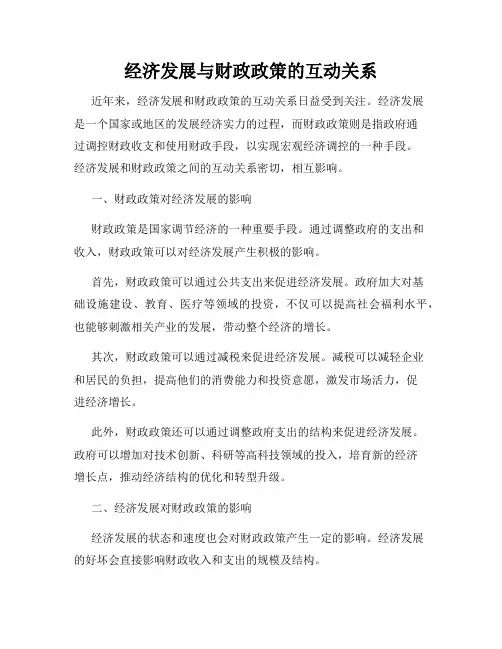 经济发展与财政政策的互动关系

近年来，经济发展和财政政策的互动关系日益受到关注。经济发展是一个国家或地区的发展经济实力的过程，而财政政策则是指政府通过调控财政收支和使用财政手段，以实现宏观经济调控的一种手段。经济发展和财政政策之间的互动关系密切，相互影响。

一、财政政策对经济发展的影响

财政政策是国家调节经济的一种重要手段。通过调整政府的支出和收入，财政政策可以对经济发展产生积极的影响。

首先，财政政策可以通过公共支出来促进经济发展。政府加大对基础设施建设、教育、医疗等领域的投资，不仅可以提高社会福利水平，也能够刺激相关产业的发展，带动整个经济的增长。

其次，财政政策可以通过减税来促进经济发展。减税可以减轻企业和居民的负担，提高他们的消费能力和投资意愿，激发市场活力，促进经济增长。

此外，财政政策还可以通过调整政府支出的结构来促进经济发展。政府可以增加对技术创新、科研等高科技领域的投入，培育新的经济增长点，推动经济结构的优化和转型升级。

二、经济发展对财政政策的影响

经济发展的状态和速度也会对财政政策产生一定的影响。经济发展的好坏会直接影响财政收入和支出的规模及结构。